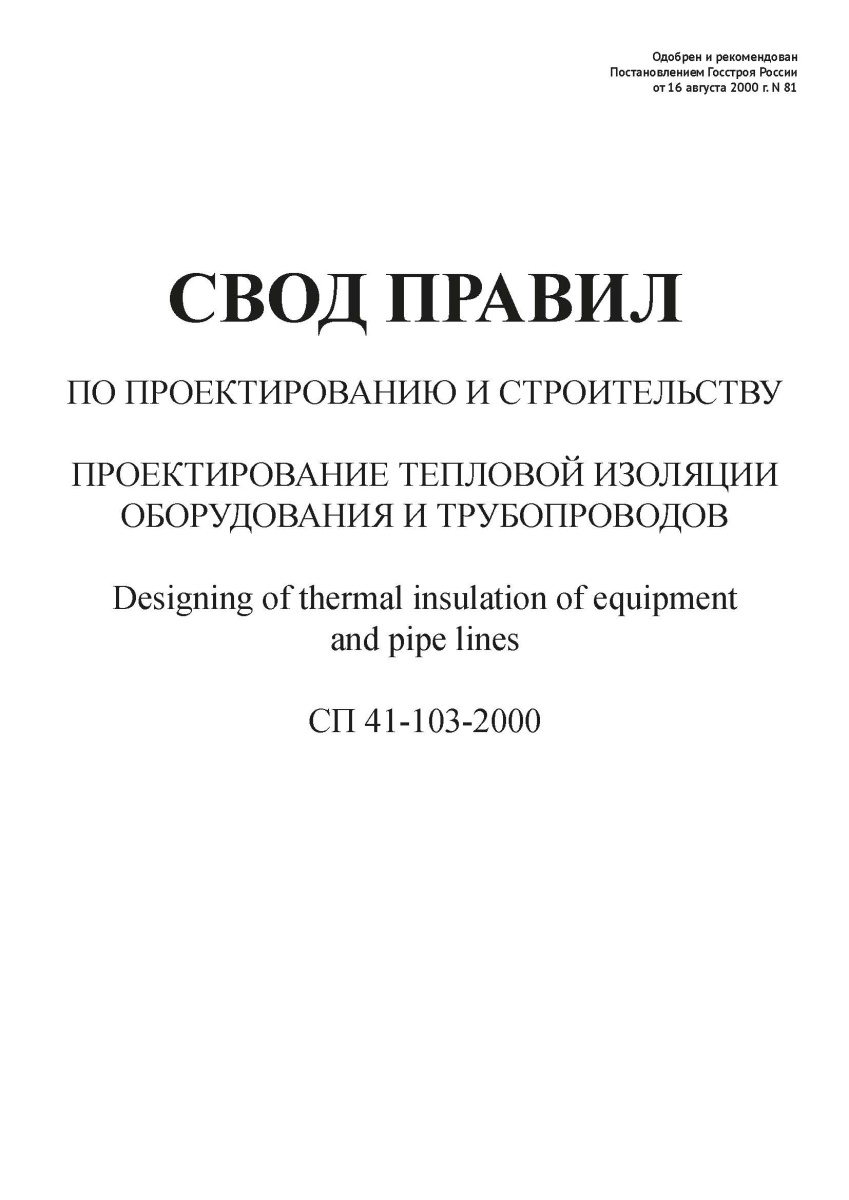 Одобрен и рекомендован
Постановлением Госстроя России
от 16 августа 2000 г. N 81

СВОД ПРАВИЛ

ПО ПРОЕКТИРОВАНИЮ И СТРОИТЕЛЬСТВУ

ПРОЕКТИРОВАНИЕ ТЕПЛОВОЙ ИЗОЛЯЦИИ ОБОРУДОВАНИЯ И ТРУБОПРОВОДОВ

Designing of thermal insulation of equipment and pipe lines

СП 41-103-2000